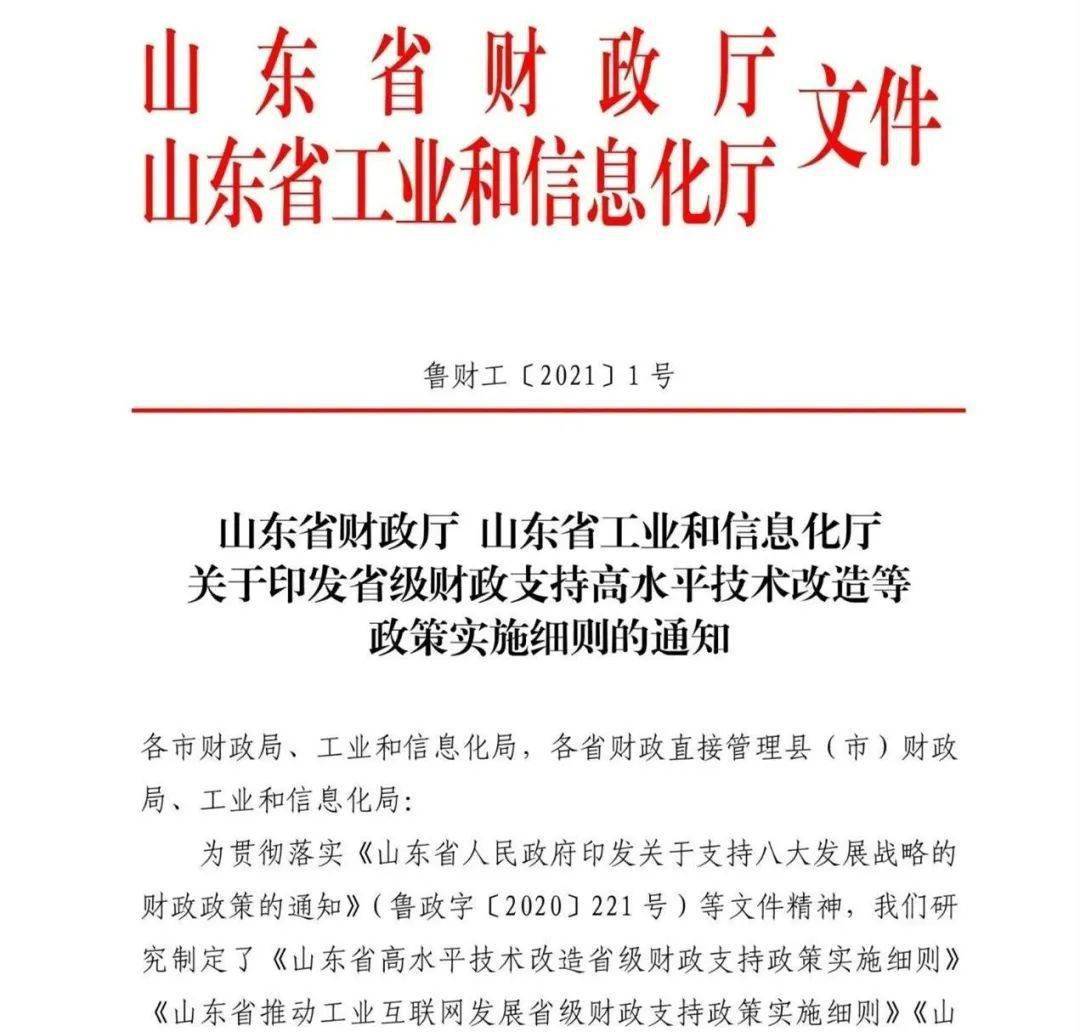 山东省财政厅
山东省工业和信息化厅 文件

鲁财工〔2021〕1号

山东省财政厅 山东省工业和信息化厅
关于印发省级财政支持高水平技术改造等
政策实施细则的通知

各市财政局、工业和信息化局，各省财政直接管理县（市）财政局、工业和信息化局：

为贯彻落实《山东省人民政府印发关于支持八大发展战略的财政政策的通知》（鲁政字〔2020〕221号）等文件精神，我们研究制定了《山东省高水平技术改造省级财政支持政策实施细则》《山东省推动工业互联网发展省级财政支持政策实施细则》《山